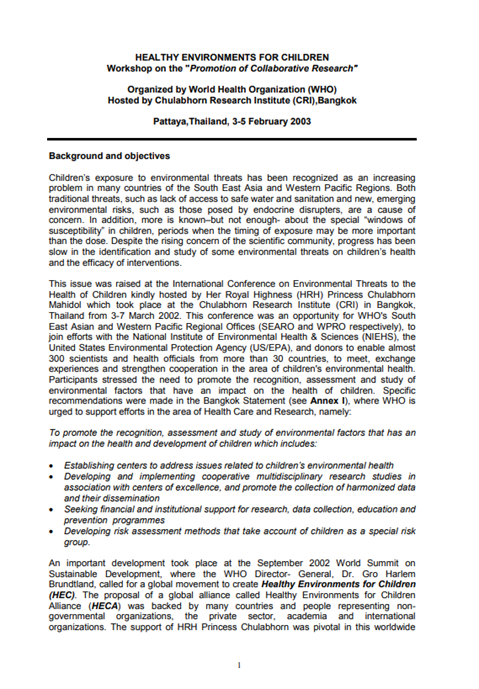 HEALTHY ENVIRONMENTS FOR CHILDREN
Workshop on the "Promotion of Collaborative Research"

Organized by World Health Organization (WHO)
Hosted by Chulabhorn Research Institute (CRI),Bangkok

Pattaya,Thailand, 3-5 February 2003

Background and objectives

Children's exposure to environmental threats has been recognized as an increasing problem in many countries of the South East Asia and Western Pacific Regions. Both traditional threats, such as lack of access to safe water and sanitation and new, emerging environmental risks, such as those posed by endocrine disrupters, are a cause of concern. In addition, more is known–but not enough- about the special "windows of susceptibility" in children, periods when the timing of exposure may be more important than the dose. Despite the rising concern of the scientific community, progress has been slow in the identification and study of some environmental threats on children's health and the efficacy of interventions.

This issue was raised at the International Conference on Environmental Threats to the Health of Children kindly hosted by Her Royal Highness (HRH) Princess Chulabhorn Mahidol which took place at the Chulabhorn Research Institute (CRI) in Bangkok, Thailand from 3-7 March 2002. This conference was an opportunity for WHO's South East Asian and Western Pacific Regional Offices (SEARO and WPRO respectively), to join efforts with the National Institute of Environmental Health & Sciences (NIEHS), the United States Environmental Protection Agency (US/EPA), and donors to enable almost 300 scientists and health officials from more than 30 countries, to meet, exchange experiences and strengthen cooperation in the area of children's environmental health. Participants stressed the need to promote the recognition, assessment and study of environmental factors that have an impact on the health of children. Specific recommendations were made in the Bangkok Statement (see Annex I), where WHO is urged to support efforts in the area of Health Care and Research, namely:

To promote the recognition, assessment and study of environmental factors that has an impact on the health and development of children which includes:

• Establishing centers to address issues related to children's environmental health
• Developing and implementing cooperative multidisciplinary research studies in association with centers of excellence, and promote the collection of harmonized data and their dissemination
• Seeking financial and institutional support for research, data collection, education and prevention programmes
• Developing risk assessment methods that take account of children as a special risk group.

An important development took place at the September 2002 World Summit on Sustainable Development, where the WHO Director- General, Dr. Gro Harlem Brundtland, called for a global movement to create Healthy Environments for Children (HEC). The proposal of a global alliance called Healthy Environments for Children Alliance (HECA) was backed by many countries and people representing non-governmental organizations, the private sector, academia and international organizations. The support of HRH Princess Chulabhorn was pivotal in this worldwide

1